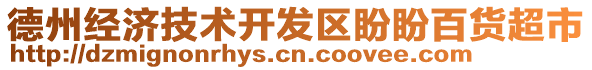 德州经济技术开发区盼盼百货超市
http://dzmignonrhys.cn.coovee.com